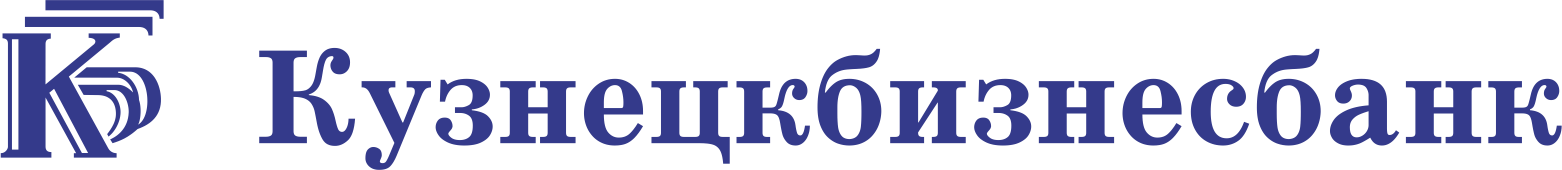 Кузнецкбизнесбанк